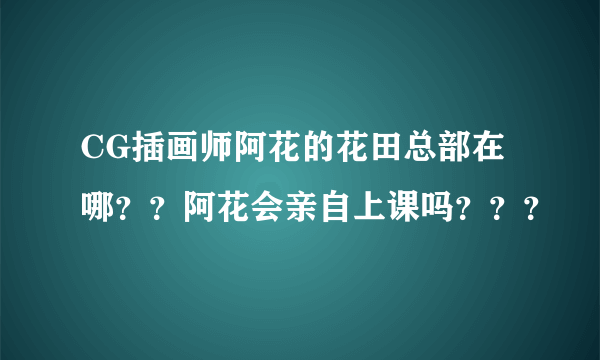 CG插画师阿花的花田总部在哪？？阿花会亲自上课吗？？？